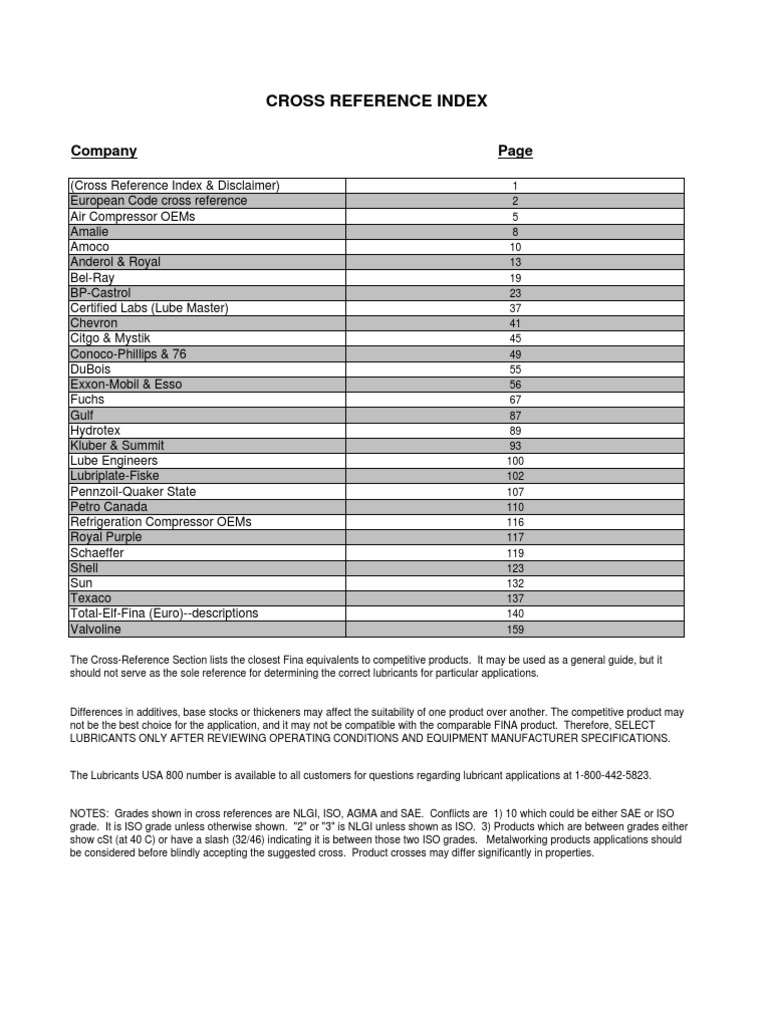 CROSS REFERENCE INDEX

| Company | Page |
|---|---|
| (Cross Reference Index & Disclaimer) | 1 |
| European Code cross reference | 2 |
| Air Compressor OEMs | 5 |
| Amalie | 8 |
| Amoco | 10 |
| Anderol & Royal | 13 |
| Bel-Ray | 19 |
| BP-Castrol | 23 |
| Certified Labs (Lube Master) | 37 |
| Chevron | 41 |
| Citgo & Mystik | 45 |
| Conoco-Phillips & 76 | 49 |
| DuBois | 55 |
| Exxon-Mobil & Esso | 56 |
| Fuchs | 67 |
| Gulf | 87 |
| Hydrotex | 89 |
| Kluber & Summit | 93 |
| Lube Engineers | 100 |
| Lubriplate-Fiske | 102 |
| Pennzoil-Quaker State | 107 |
| Petro Canada | 110 |
| Refrigeration Compressor OEMs | 116 |
| Royal Purple | 117 |
| Schaeffer | 119 |
| Shell | 123 |
| Sun | 132 |
| Texaco | 137 |
| Total-Elf-Fina (Euro)--descriptions | 140 |
| Valvoline | 159 |

The Cross-Reference Section lists the closest Fina equivalents to competitive products. It may be used as a general guide, but it should not serve as the sole reference for determining the correct lubricants for particular applications.

Differences in additives, base stocks or thickeners may affect the suitability of one product over another. The competitive product may not be the best choice for the application, and it may not be compatible with the comparable FINA product. Therefore, SELECT LUBRICANTS ONLY AFTER REVIEWING OPERATING CONDITIONS AND EQUIPMENT MANUFACTURER SPECIFICATIONS.

The Lubricants USA 800 number is available to all customers for questions regarding lubricant applications at 1-800-442-5823.

NOTES: Grades shown in cross references are NLGI, ISO, AGMA and SAE. Conflicts are 1) 10 which could be either SAE or ISO grade. It is ISO grade unless otherwise shown. "2" or "3" is NLGI unless shown as ISO. 3) Products which are between grades either show cSt (at 40 C) or have a slash (32/46) indicating it is between those two ISO grades. Metalworking products applications should be considered before blindly accepting the suggested cross. Product crosses may differ significantly in properties.